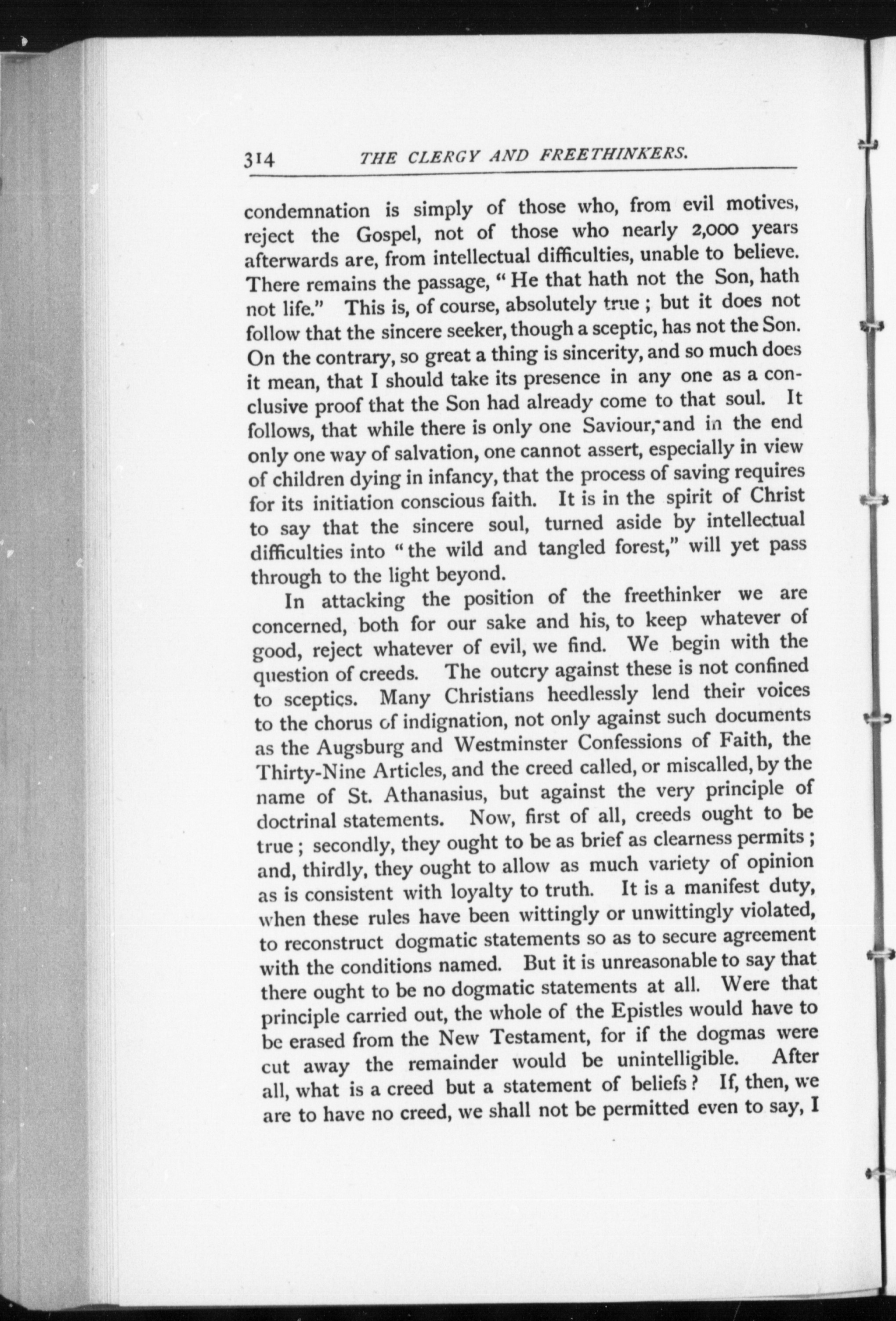 314 THE CLERGY AND FREETHINKERS.

condemnation is simply of those who, from evil motives, reject the Gospel, not of those who nearly 2,000 years afterwards are, from intellectual difficulties, unable to believe. There remains the passage, "He that hath not the Son, hath not life." This is, of course, absolutely true; but it does not follow that the sincere seeker, though a sceptic, has not the Son. On the contrary, so great a thing is sincerity, and so much does it mean, that I should take its presence in any one as a conclusive proof that the Son had already come to that soul. It follows, that while there is only one Saviour, and in the end only one way of salvation, one cannot assert, especially in view of children dying in infancy, that the process of saving requires for its initiation conscious faith. It is in the spirit of Christ to say that the sincere soul, turned aside by intellectual difficulties into "the wild and tangled forest," will yet pass through to the light beyond.

In attacking the position of the freethinker we are concerned, both for our sake and his, to keep whatever of good, reject whatever of evil, we find. We begin with the question of creeds. The outcry against these is not confined to sceptics. Many Christians heedlessly lend their voices to the chorus of indignation, not only against such documents as the Augsburg and Westminster Confessions of Faith, the Thirty-Nine Articles, and the creed called, or miscalled, by the name of St. Athanasius, but against the very principle of doctrinal statements. Now, first of all, creeds ought to be true; secondly, they ought to be as brief as clearness permits; and, thirdly, they ought to allow as much variety of opinion as is consistent with loyalty to truth. It is a manifest duty, when these rules have been wittingly or unwittingly violated, to reconstruct dogmatic statements so as to secure agreement with the conditions named. But it is unreasonable to say that there ought to be no dogmatic statements at all. Were that principle carried out, the whole of the Epistles would have to be erased from the New Testament, for if the dogmas were cut away the remainder would be unintelligible. After all, what is a creed but a statement of beliefs? If, then, we are to have no creed, we shall not be permitted even to say, I